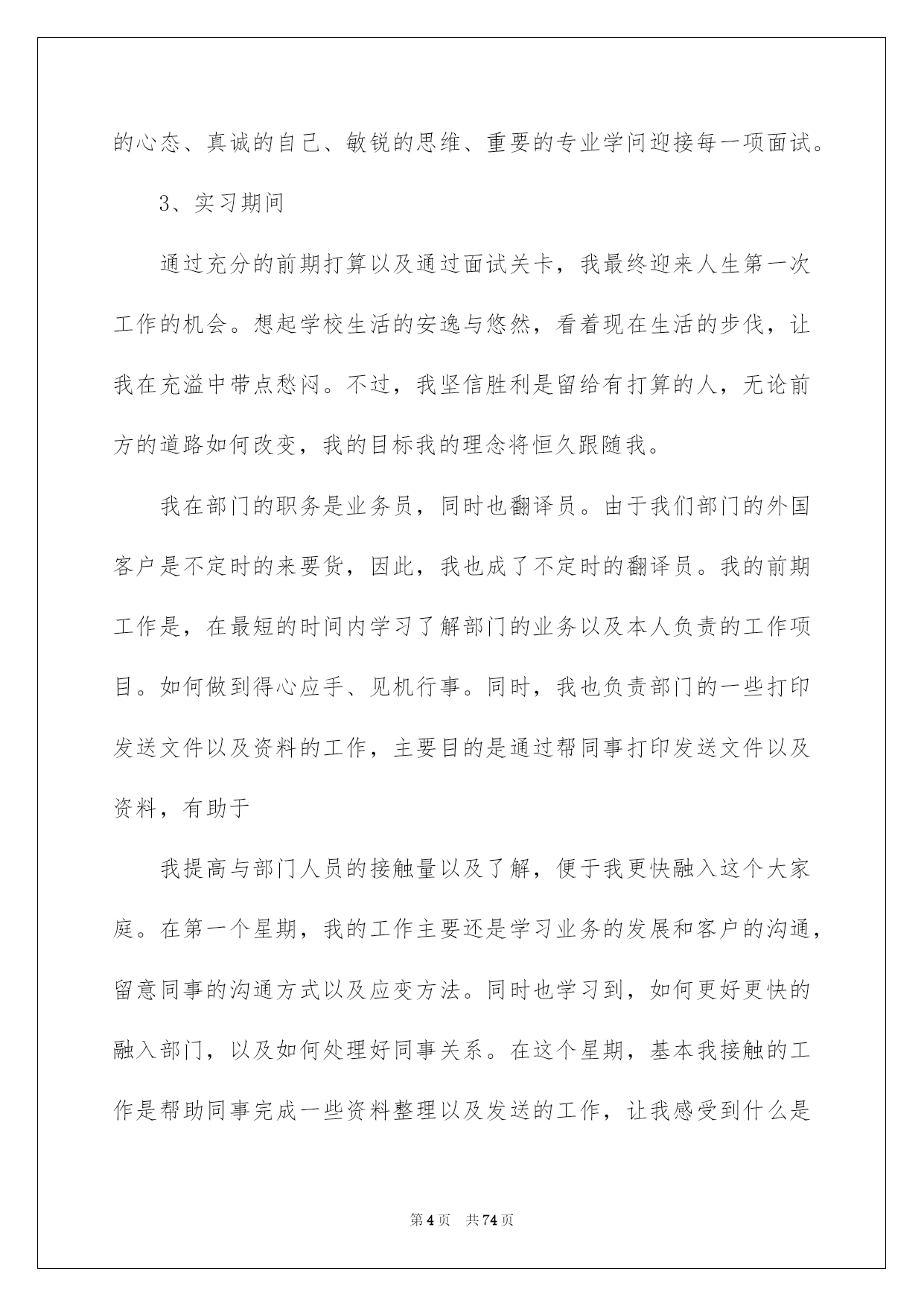 的心态、真诚的自己、敏锐的思维、重要的专业学问迎接每一项面试。

3、实习期间

通过充分的前期打算以及通过面试关卡，我最终迎来人生第一次工作的机会。想起学校生活的安逸与悠然，看着现在生活的步伐，让我在充溢中带点愁闷。不过，我坚信胜利是留给有打算的人，无论前方的道路如何改变，我的目标我的理念将恒久跟随我。

我在部门的职务是业务员，同时也翻译员。由于我们部门的外国客户是不定时的来要货，因此，我也成了不定时的翻译员。我的前期工作是，在最短的时间内学习了解部门的业务以及本人负责的工作项目。如何做到得心应手、见机行事。同时，我也负责部门的一些打印发送文件以及资料的工作，主要目的是通过帮同事打印发送文件以及资料，有助于

我提高与部门人员的接触量以及了解，便于我更快融入这个大家庭。在第一个星期，我的工作主要还是学习业务的发展和客户的沟通，留意同事的沟通方式以及应变方法。同时也学习到，如何更好更快的融入部门，以及如何处理好同事关系。在这个星期，基本我接触的工作是帮助同事完成一些资料整理以及发送的工作，让我感受到什么是

第4页 共74页